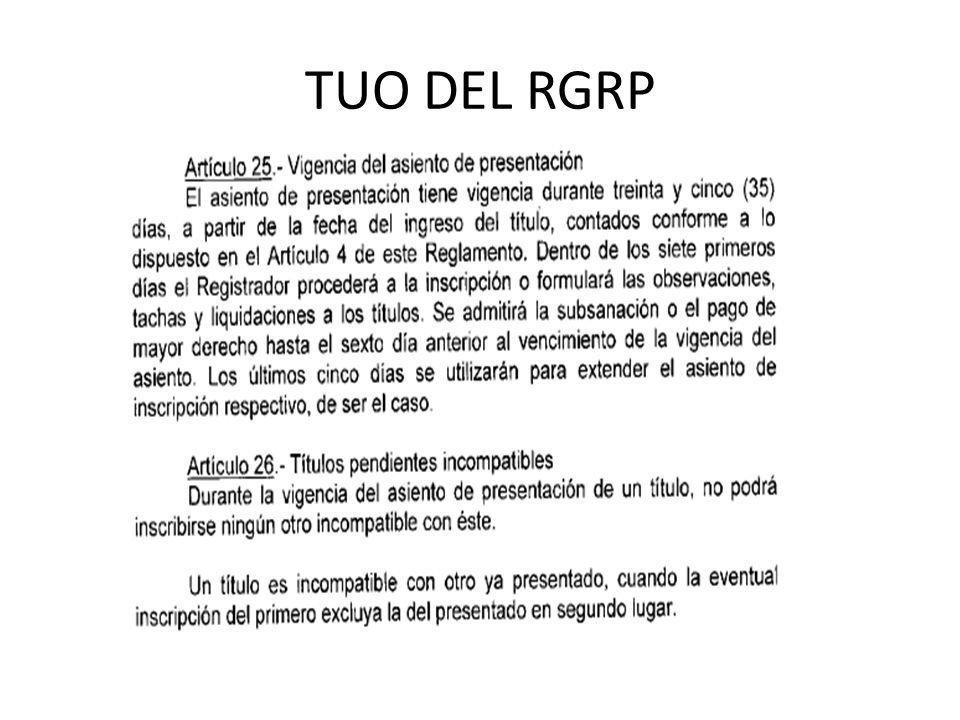 TUO DEL RGRP

Artículo 25.- Vigencia del asiento de presentación
El asiento de presentación tiene vigencia durante treinta y cinco (35) días, a partir de la fecha del ingreso del título, contados conforme a lo dispuesto en el Artículo 4 de este Reglamento. Dentro de los siete primeros días el Registrador procederá a la inscripción o formulará las observaciones, tachas y liquidaciones a los títulos. Se admitirá la subsanación o el pago de mayor derecho hasta el sexto día anterior al vencimiento de la vigencia del asiento. Los últimos cinco días se utilizarán para extender el asiento de inscripción respectivo, de ser el caso.

Artículo 26.- Títulos pendientes incompatibles
Durante la vigencia del asiento de presentación de un título, no podrá inscribirse ningún otro incompatible con éste.

Un título es incompatible con otro ya presentado, cuando la eventual inscripción del primero excluya la del presentado en segundo lugar.